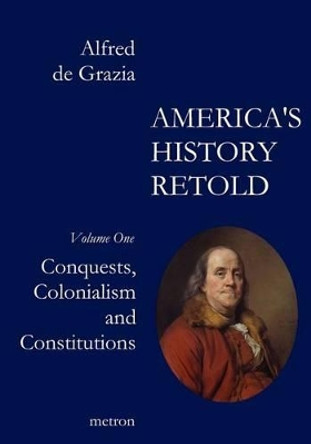 Alfred
de Grazia

AMERICA'S
HISTORY
RETOLD

Volume One

Conquests,
Colonialism
and
Constitutions

metron